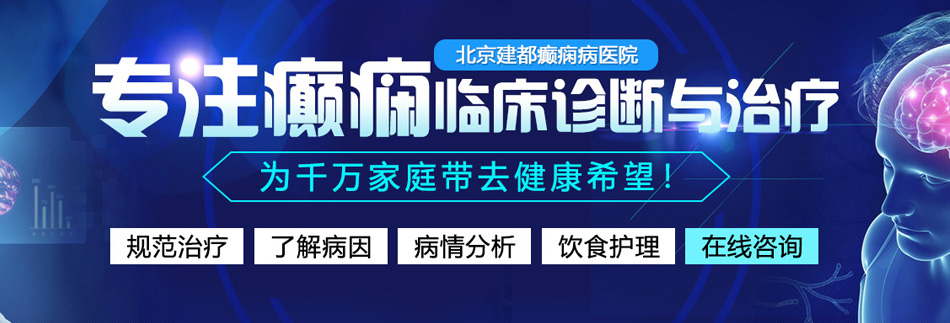 北京建都癫痫病医院

专注癫痫临床诊断与治疗

为千万家庭带去健康希望！

规范治疗 了解病因 病情分析 饮食护理 在线咨询